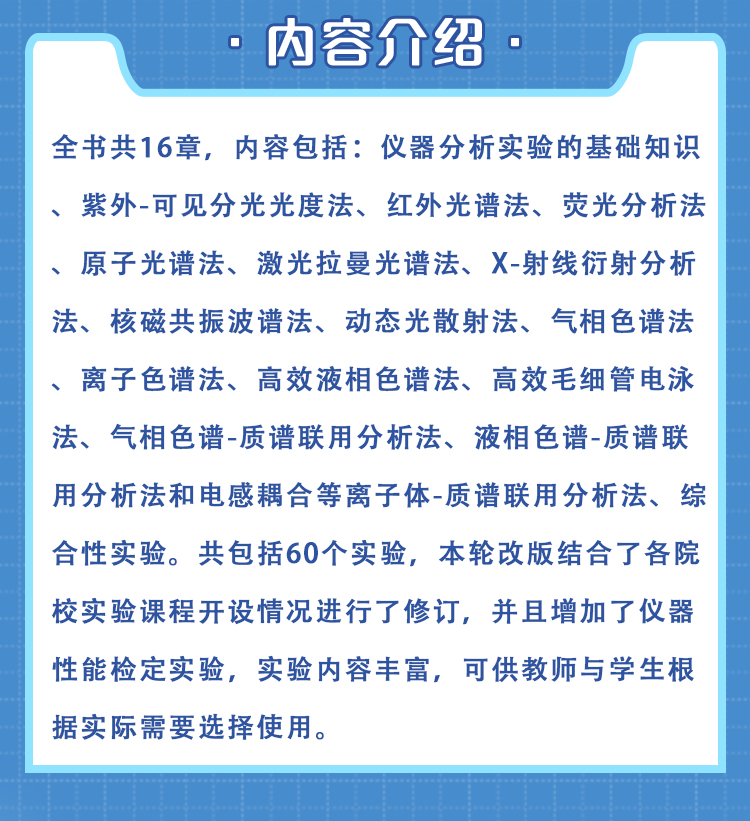 · 内容介绍 ·

全书共16章，内容包括：仪器分析实验的基础知识、紫外-可见分光光度法、红外光谱法、荧光分析法、原子光谱法、激光拉曼光谱法、X-射线衍射分析法、核磁共振波谱法、动态光散射法、气相色谱法、离子色谱法、高效液相色谱法、高效毛细管电泳法、气相色谱-质谱联用分析法、液相色谱-质谱联用分析法和电感耦合等离子体-质谱联用分析法、综合性实验。共包括60个实验，本轮改版结合了各院校实验课程开设情况进行了修订，并且增加了仪器性能检定实验，实验内容丰富，可供教师与学生根据实际需要选择使用。